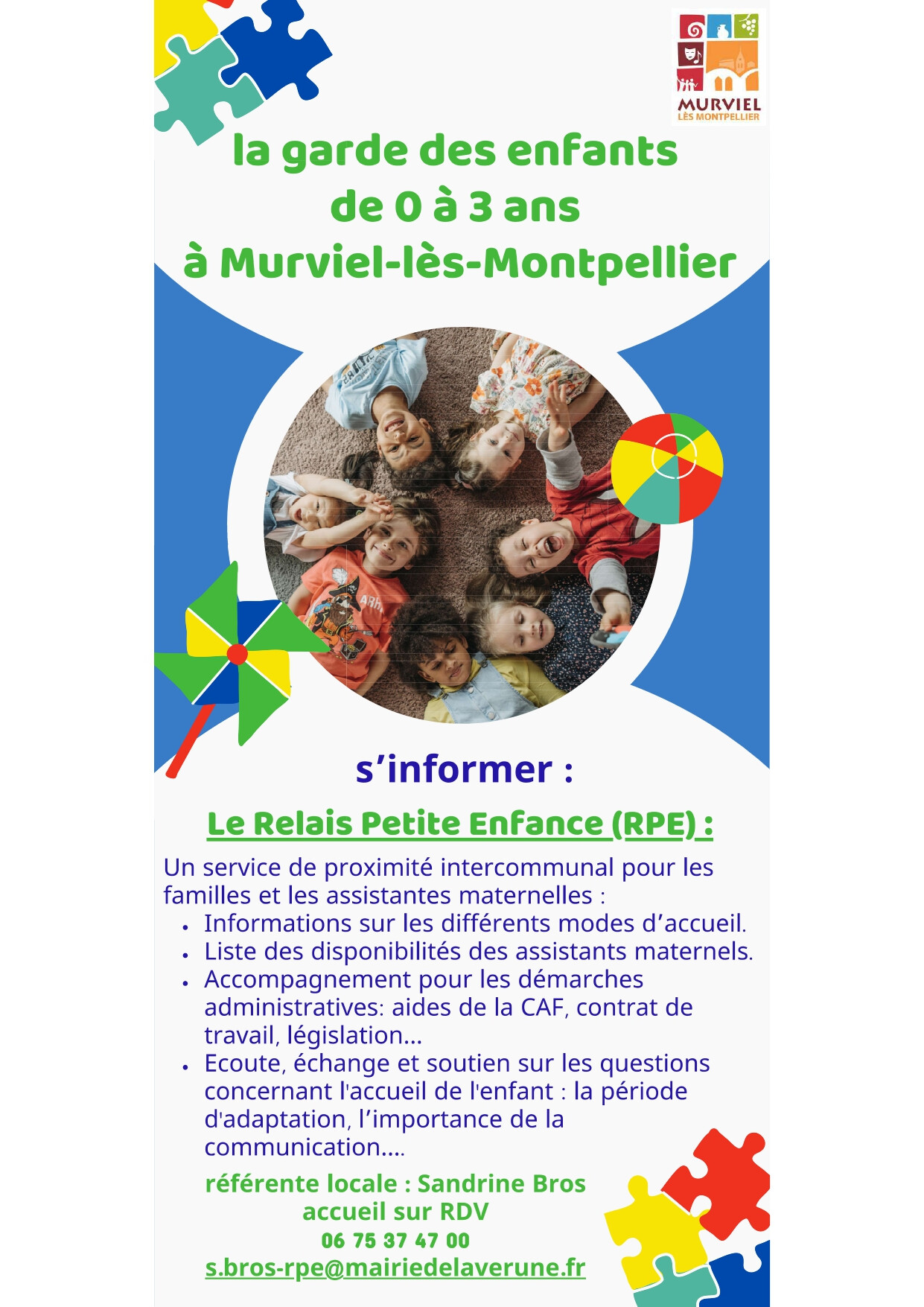 MURVIEL
LÈS MONTPELLIER

la garde des enfants de 0 à 3 ans à Murviel-lès-Montpellier

s'informer :

Le Relais Petite Enfance (RPE) :

Un service de proximité intercommunal pour les familles et les assistantes maternelles :
• Informations sur les différents modes d'accueil.
• Liste des disponibilités des assistants maternels.
• Accompagnement pour les démarches administratives: aides de la CAF, contrat de travail, législation...
• Ecoute, échange et soutien sur les questions concernant l'accueil de l'enfant : la période d'adaptation, l'importance de la communication....

référente locale : Sandrine Bros
accueil sur RDV
06 75 37 47 00
s.bros-rpe@mairiedelaverune.fr